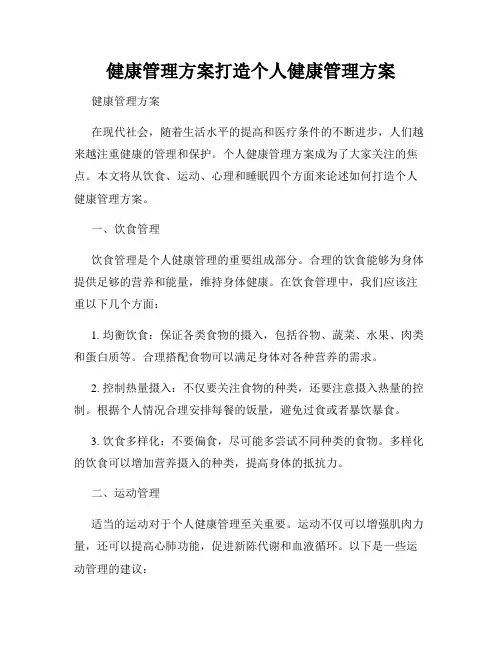 健康管理方案打造个人健康管理方案

健康管理方案

在现代社会，随着生活水平的提高和医疗条件的不断进步，人们越来越注重健康的管理和保护。个人健康管理方案成为了大家关注的焦点。本文将从饮食、运动、心理和睡眠四个方面来论述如何打造个人健康管理方案。

一、饮食管理

饮食管理是个人健康管理的重要组成部分。合理的饮食能够为身体提供足够的营养和能量，维持身体健康。在饮食管理中，我们应该注重以下几个方面：

1. 均衡饮食：保证各类食物的摄入，包括谷物、蔬菜、水果、肉类和蛋白质等。合理搭配食物可以满足身体对各种营养的需求。

2. 控制热量摄入：不仅要关注食物的种类，还要注意摄入热量的控制。根据个人情况合理安排每餐的饭量，避免过食或者暴饮暴食。

3. 饮食多样化：不要偏食，尽可能多尝试不同种类的食物。多样化的饮食可以增加营养摄入的种类，提高身体的抵抗力。

二、运动管理

适当的运动对于个人健康管理至关重要。运动不仅可以增强肌肉力量，还可以提高心肺功能，促进新陈代谢和血液循环。以下是一些运动管理的建议：